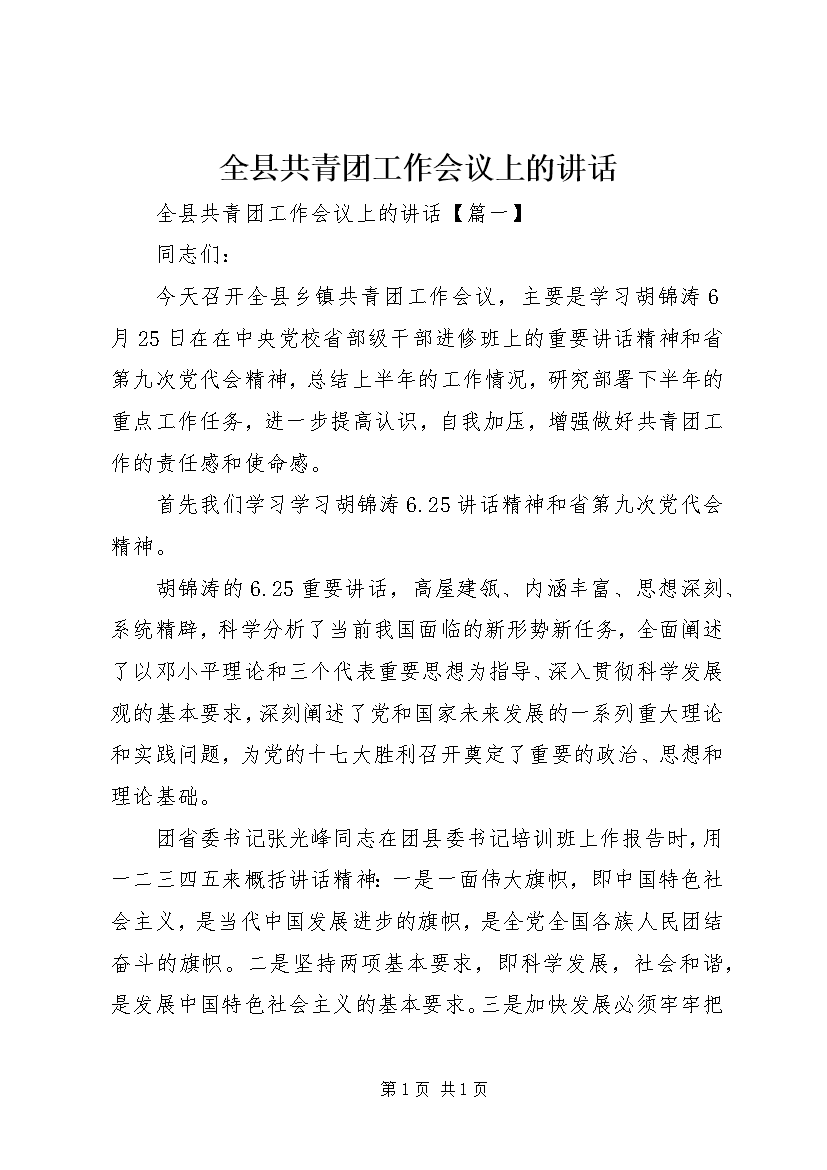 全县共青团工作会议上的讲话

全县共青团工作会议上的讲话【篇一】

同志们：

今天召开全县乡镇共青团工作会议，主要是学习胡锦涛6月25日在在中央党校省部级干部进修班上的重要讲话精神和省第九次党代会精神，总结上半年的工作情况，研究部署下半年的重点工作任务，进一步提高认识，自我加压，增强做好共青团工作的责任感和使命感。

首先我们学习学习胡锦涛6.25讲话精神和省第九次党代会精神。

胡锦涛的6.25重要讲话，高屋建瓴、内涵丰富、思想深刻、系统精辟，科学分析了当前我国面临的新形势新任务，全面阐述了以邓小平理论和三个代表重要思想为指导、深入贯彻科学发展观的基本要求，深刻阐述了党和国家未来发展的一系列重大理论和实践问题，为党的十七大胜利召开奠定了重要的政治、思想和理论基础。

团省委书记张光峰同志在团县委书记培训班上作报告时，用一二三四五来概括讲话精神：一是一面伟大旗帜，即中国特色社会主义，是当代中国发展进步的旗帜，是全党全国各族人民团结奋斗的旗帜。二是坚持两项基本要求，即科学发展，社会和谐，是发展中国特色社会主义的基本要求。三是加快发展必须牢牢把

第1页 共1页